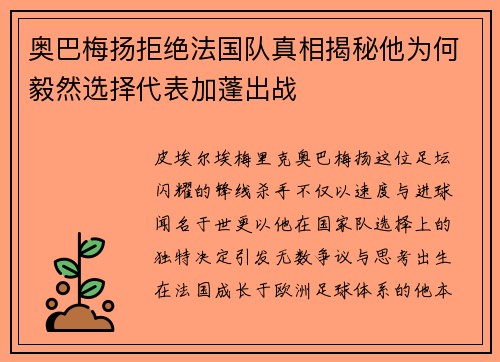 奥巴梅扬拒绝法国队真相揭秘他为何毅然选择代表加蓬出战

皮埃尔埃梅里克奥巴梅扬这位足坛闪耀的锋线杀手不仅以速度与进球闻名于世更以他在国家队选择上的独特决定引发无数争议与思考出生在法国成长于欧洲足球体系的他本